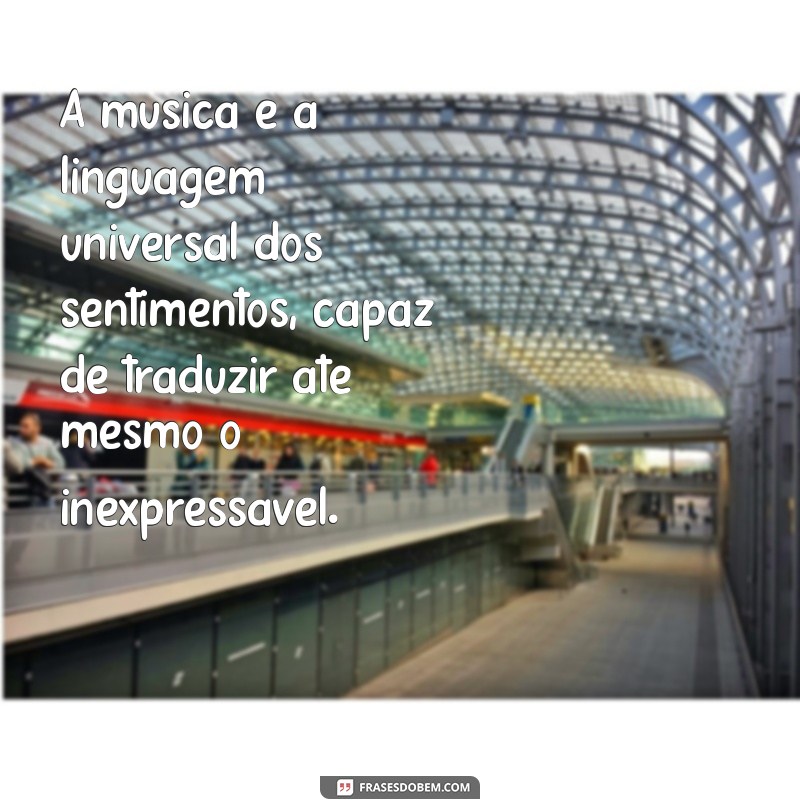 A musica e a linguagem universal dos sentimentos, capaz de traduzir ate mesmo o inexpressavel.

FRASESDOBEM.COM